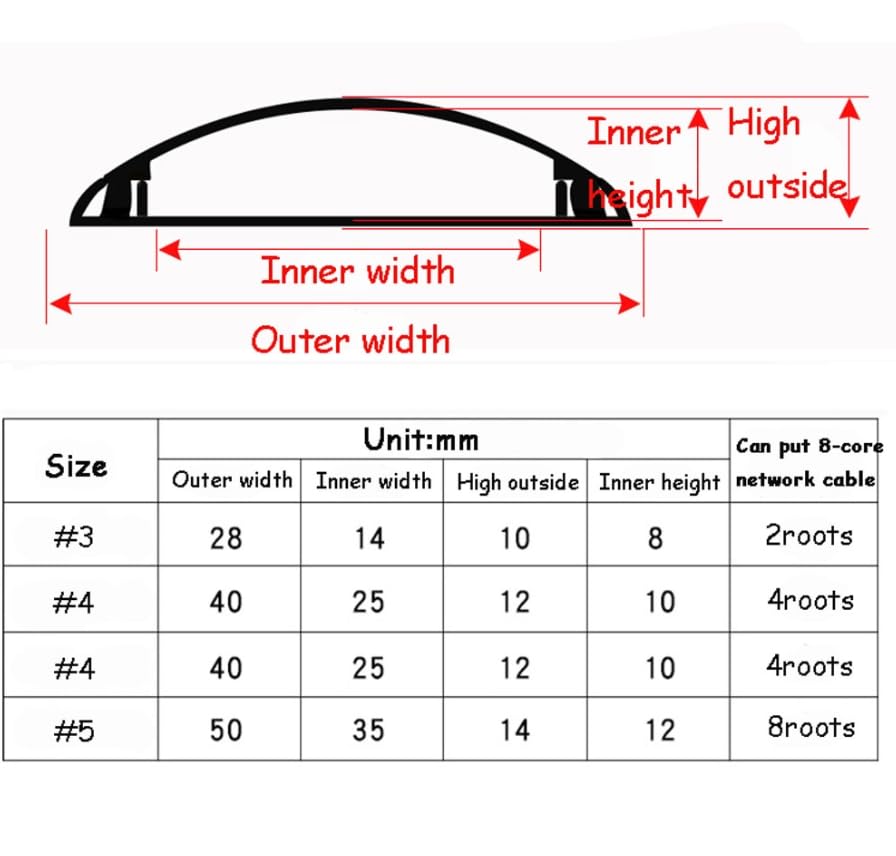 Inner height

High outside

Inner width

Outer width

| Size | Unit:mm | | | | Can put 8-core network cable |
|---|---|---|---|---|---|
| | Outer width | Inner width | High outside | Inner height | |
| #3 | 28 | 14 | 10 | 8 | 2roots |
| #4 | 40 | 25 | 12 | 10 | 4roots |
| #4 | 40 | 25 | 12 | 10 | 4roots |
| #5 | 50 | 35 | 14 | 12 | 8roots |